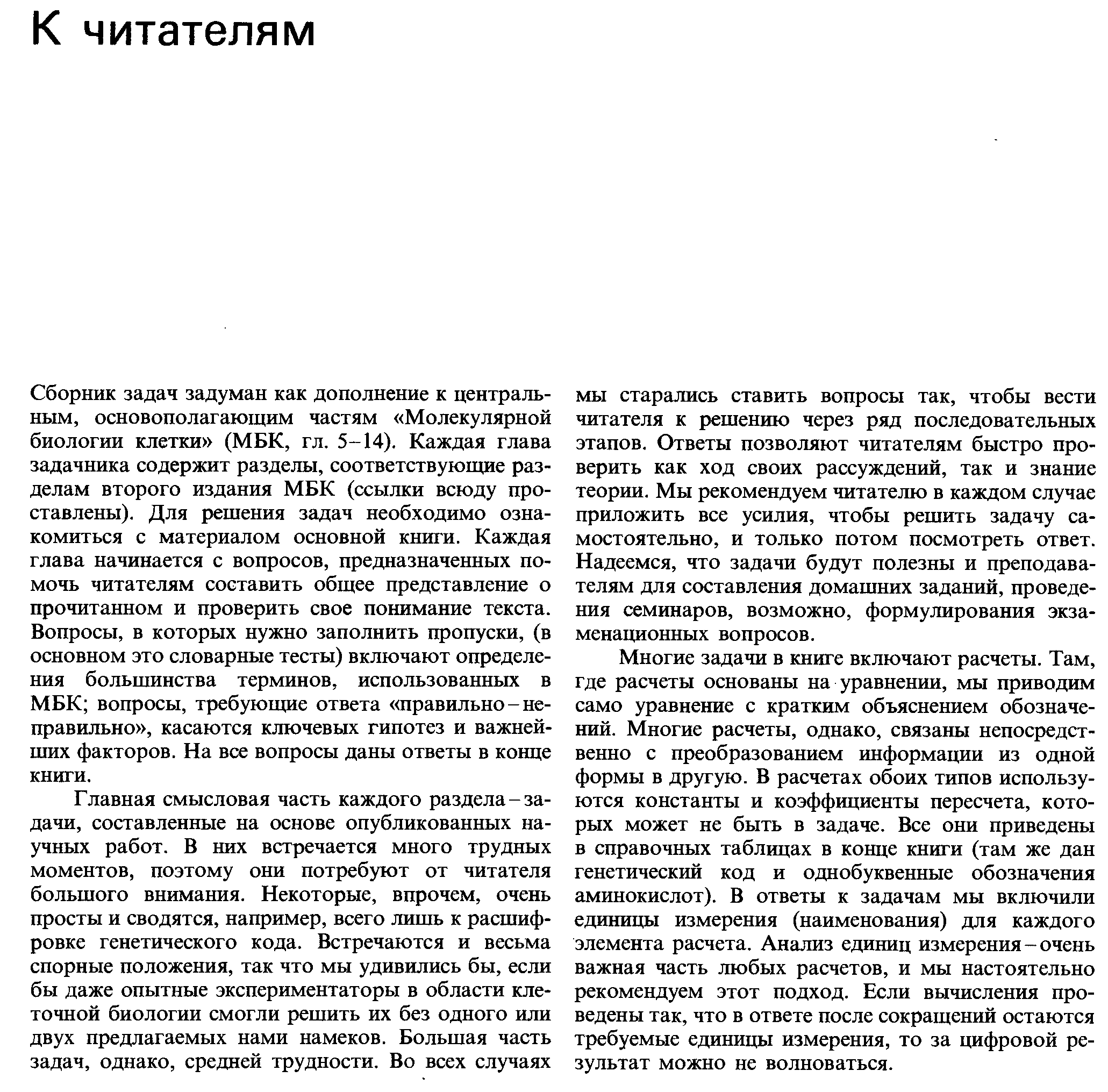 К читателям

Сборник задач задуман как дополнение к центральным, основополагающим частям «Молекулярной биологии клетки» (МБК, гл. 5–14). Каждая глава задачника содержит разделы, соответствующие разделам второго издания МБК (ссылки всюду проставлены). Для решения задач необходимо ознакомиться с материалом основной книги. Каждая глава начинается с вопросов, предназначенных помочь читателям составить общее представление о прочитанном и проверить свое понимание текста. Вопросы, в которых нужно заполнить пропуски, (в основном это словарные тесты) включают определения большинства терминов, использованных в МБК; вопросы, требующие ответа «правильно – неправильно», касаются ключевых гипотез и важнейших факторов. На все вопросы даны ответы в конце книги.

Главная смысловая часть каждого раздела – задачи, составленные на основе опубликованных научных работ. В них встречается много трудных моментов, поэтому они потребуют от читателя большого внимания. Некоторые, впрочем, очень просты и сводятся, например, всего лишь к расшифровке генетического кода. Встречаются и весьма спорные положения, так что мы удивились бы, если бы даже опытные экспериментаторы в области клеточной биологии смогли решить их без одного или двух предлагаемых нами намеков. Большая часть задач, однако, средней трудности. Во всех случаях мы старались ставить вопросы так, чтобы вести читателя к решению через ряд последовательных этапов. Ответы позволяют читателям быстро проверить как ход своих рассуждений, так и знание теории. Мы рекомендуем читателю в каждом случае приложить все усилия, чтобы решить задачу самостоятельно, и только потом посмотреть ответ. Надеемся, что задачи будут полезны и преподавателям для составления домашних заданий, проведения семинаров, возможно, формулирования экзаменационных вопросов.

Многие задачи в книге включают расчеты. Там, где расчеты основаны на уравнении, мы приводим само уравнение с кратким объяснением обозначений. Многие расчеты, однако, связаны непосредственно с преобразованием информации из одной формы в другую. В расчетах обоих типов используются константы и коэффициенты пересчета, которых может не быть в задаче. Все они приведены в справочных таблицах в конце книги (там же дан генетический код и однобуквенные обозначения аминокислот). В ответы к задачам мы включили единицы измерения (наименования) для каждого элемента расчета. Анализ единиц измерения – очень важная часть любых расчетов, и мы настоятельно рекомендуем этот подход. Если вычисления проведены так, что в ответе после сокращений остаются требуемые единицы измерения, то за цифровой результат можно не волноваться.